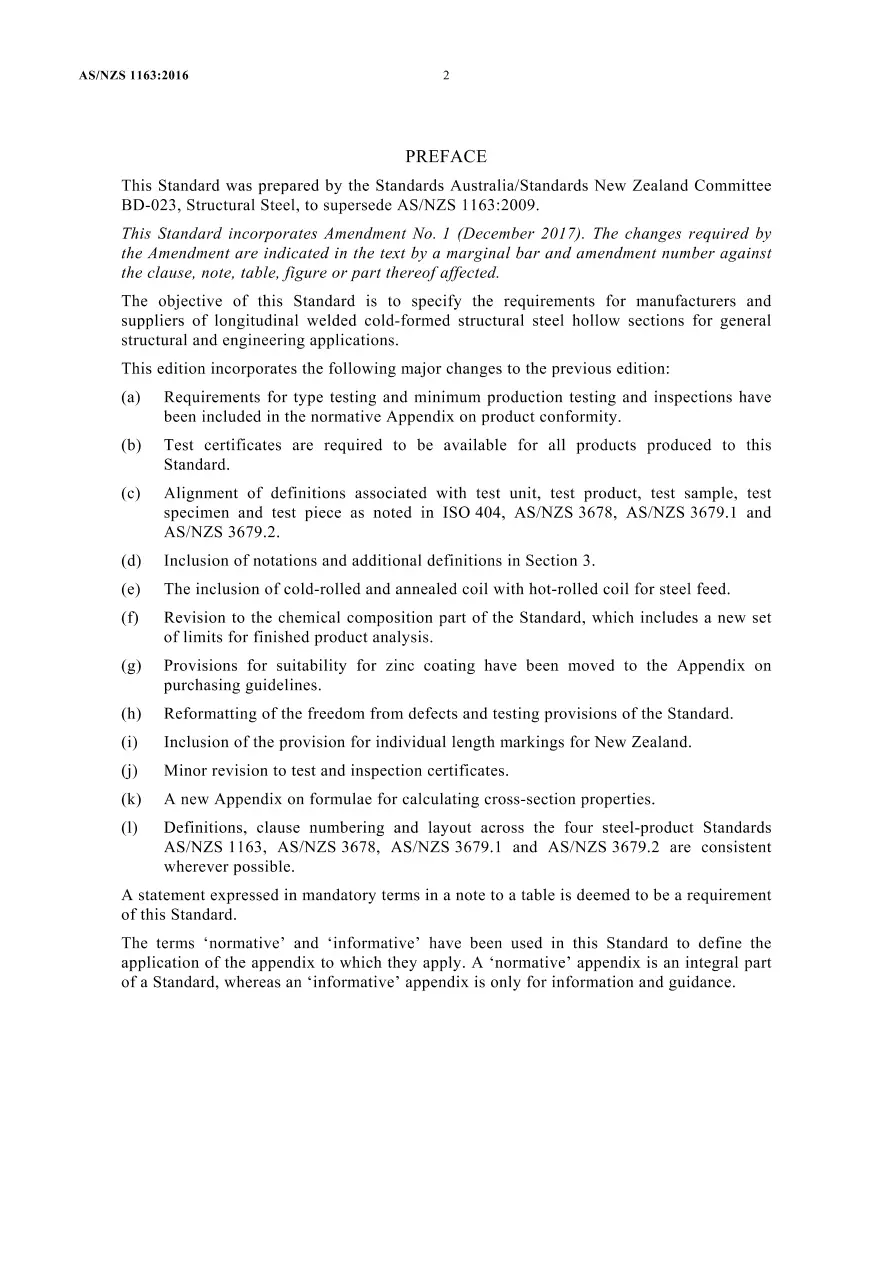 AS/NZS 1163:2016 2

PREFACE

This Standard was prepared by the Standards Australia/Standards New Zealand Committee BD-023, Structural Steel, to supersede AS/NZS 1163:2009.

This Standard incorporates Amendment No. 1 (December 2017). The changes required by the Amendment are indicated in the text by a marginal bar and amendment number against the clause, note, table, figure or part thereof affected.

The objective of this Standard is to specify the requirements for manufacturers and suppliers of longitudinal welded cold-formed structural steel hollow sections for general structural and engineering applications.

This edition incorporates the following major changes to the previous edition:

(a) Requirements for type testing and minimum production testing and inspections have been included in the normative Appendix on product conformity.

(b) Test certificates are required to be available for all products produced to this Standard.

(c) Alignment of definitions associated with test unit, test product, test sample, test specimen and test piece as noted in ISO 404, AS/NZS 3678, AS/NZS 3679.1 and AS/NZS 3679.2.

(d) Inclusion of notations and additional definitions in Section 3.

(e) The inclusion of cold-rolled and annealed coil with hot-rolled coil for steel feed.

(f) Revision to the chemical composition part of the Standard, which includes a new set of limits for finished product analysis.

(g) Provisions for suitability for zinc coating have been moved to the Appendix on purchasing guidelines.

(h) Reformatting of the freedom from defects and testing provisions of the Standard.

(i) Inclusion of the provision for individual length markings for New Zealand.

(j) Minor revision to test and inspection certificates.

(k) A new Appendix on formulae for calculating cross-section properties.

(l) Definitions, clause numbering and layout across the four steel-product Standards AS/NZS 1163, AS/NZS 3678, AS/NZS 3679.1 and AS/NZS 3679.2 are consistent wherever possible.

A statement expressed in mandatory terms in a note to a table is deemed to be a requirement of this Standard.

The terms 'normative' and 'informative' have been used in this Standard to define the application of the appendix to which they apply. A 'normative' appendix is an integral part of a Standard, whereas an 'informative' appendix is only for information and guidance.